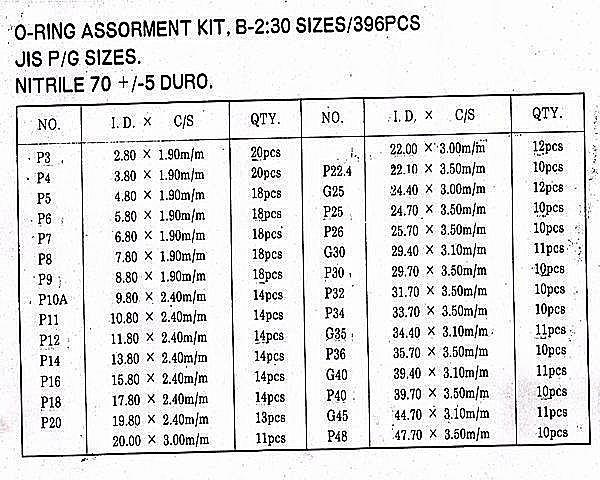 O-RING ASSORMENT KIT, B-2:30 SIZES/396PCS
JIS P/G SIZES.
NITRILE 70 +/-5 DURO.

| NO. | I. D. × C/S | QTY. | NO. | I. D. × C/S | QTY. |
|---|---|---|---|---|---|
| P3 | 2.80 × 1.90m/m | 20pcs | | 22.00 × 3.00m/m | 12pcs |
| P4 | 3.80 × 1.90m/m | 20pcs | P22.4 | 22.10 × 3.50m/m | 10pcs |
| P5 | 4.80 × 1.90m/m | 18pcs | G25 | 24.40 × 3.00m/m | 12pcs |
| P6 | 5.80 × 1.90m/m | 18pcs | P25 | 24.70 × 3.50m/m | 10pcs |
| P7 | 6.80 × 1.90m/m | 18pcs | P26 | 25.70 × 3.50m/m | 10pcs |
| P8 | 7.80 × 1.90m/m | 18pcs | G30 | 29.40 × 3.10m/m | 11pcs |
| P9 | 8.80 × 1.90m/m | 18pcs | P30 | 29.70 × 3.50m/m | 10pcs |
| P10A | 9.80 × 2.40m/m | 14pcs | P32 | 31.70 × 3.50m/m | 10pcs |
| P11 | 10.80 × 2.40m/m | 14pcs | P34 | 33.70 × 3.50m/m | 10pcs |
| P12 | 11.80 × 2.40m/m | 14pcs | G35 | 34.40 × 3.10m/m | 11pcs |
| P14 | 13.80 × 2.40m/m | 14pcs | P36 | 35.70 × 3.50m/m | 10pcs |
| P16 | 15.80 × 2.40m/m | 14pcs | G40 | 39.40 × 3.10m/m | 11pcs |
| P18 | 17.80 × 2.40m/m | 14pcs | P40 | 39.70 × 3.50m/m | 10pcs |
| P20 | 19.80 × 2.40m/m | 13pcs | G45 | 44.70 × 3.10m/m | 11pcs |
| | 20.00 × 3.00m/m | 11pcs | P48 | 47.70 × 3.50m/m | 10pcs |